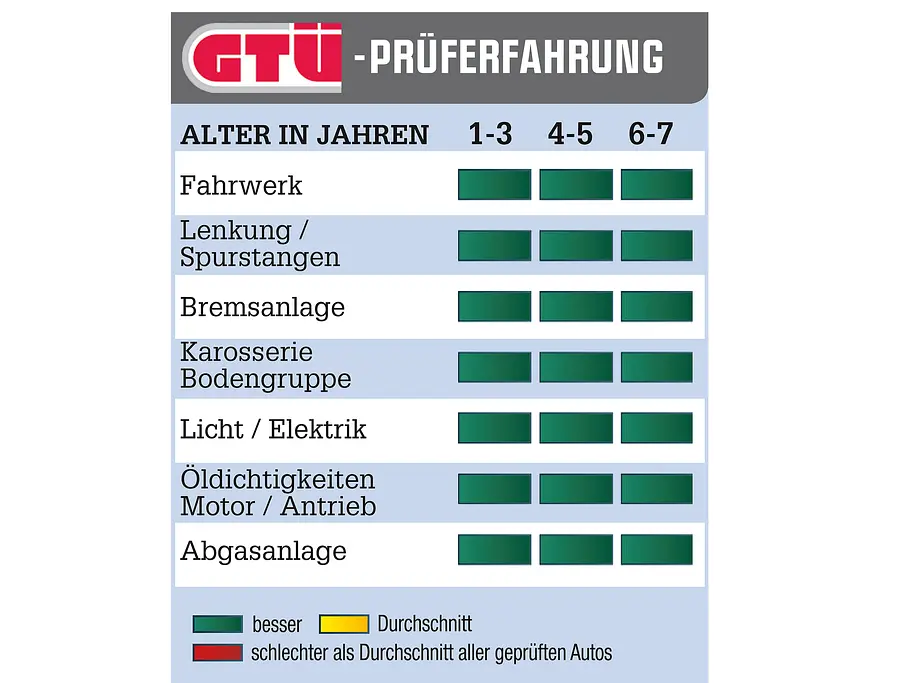 GTÜ -PRÜFERFAHRUNG

| ALTER IN JAHREN | 1-3 | 4-5 | 6-7 |
|---|---|---|---|
| Fahrwerk | | | |
| Lenkung / Spurstangen | | | |
| Bremsanlage | | | |
| Karosserie Bodengruppe | | | |
| Licht / Elektrik | | | |
| Öldichtigkeiten Motor / Antrieb | | | |
| Abgasanlage | | | |

besser Durchschnitt
schlechter als Durchschnitt aller geprüften Autos